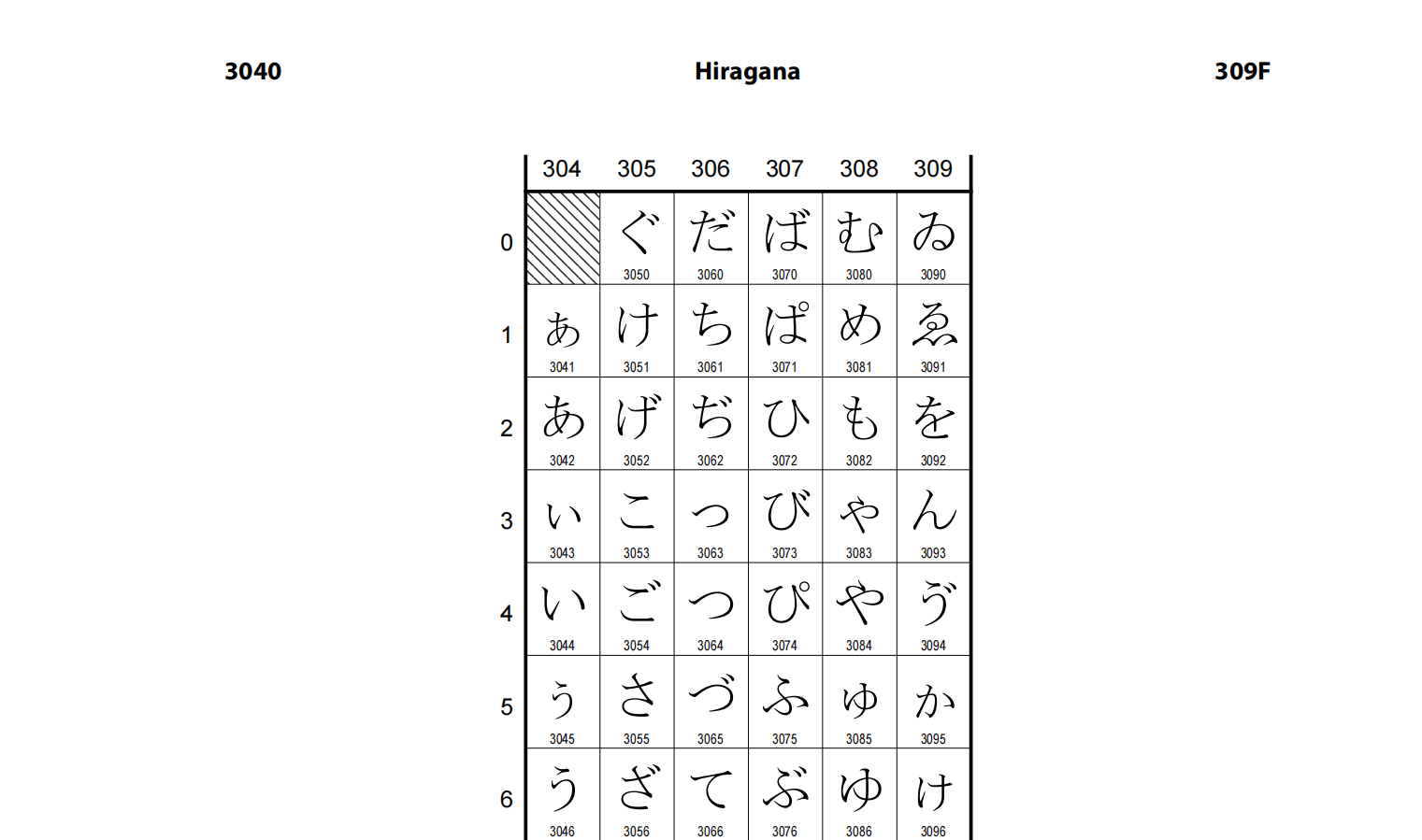 3040 Hiragana 309F

| | 304 | 305 | 306 | 307 | 308 | 309 |
|---|---|---|---|---|---|---|
| 0 | | ぐ 3050 | だ 3060 | ば 3070 | む 3080 | ゐ 3090 |
| 1 | ぁ 3041 | け 3051 | ち 3061 | ぱ 3071 | め 3081 | ゑ 3091 |
| 2 | あ 3042 | げ 3052 | ぢ 3062 | ひ 3072 | も 3082 | を 3092 |
| 3 | ぃ 3043 | こ 3053 | っ 3063 | び 3073 | ゃ 3083 | ん 3093 |
| 4 | い 3044 | ご 3054 | つ 3064 | ぴ 3074 | や 3084 | ゔ 3094 |
| 5 | ぅ 3045 | さ 3055 | づ 3065 | ふ 3075 | ゅ 3085 | ゕ 3095 |
| 6 | う 3046 | ざ 3056 | て 3066 | ぶ 3076 | ゆ 3086 | ゖ 3096 |